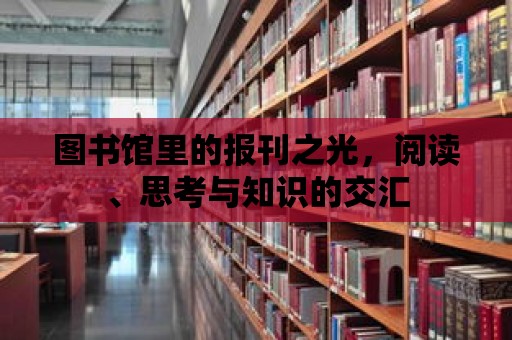 图书馆里的报刊之光，阅读、思考与知识的交汇